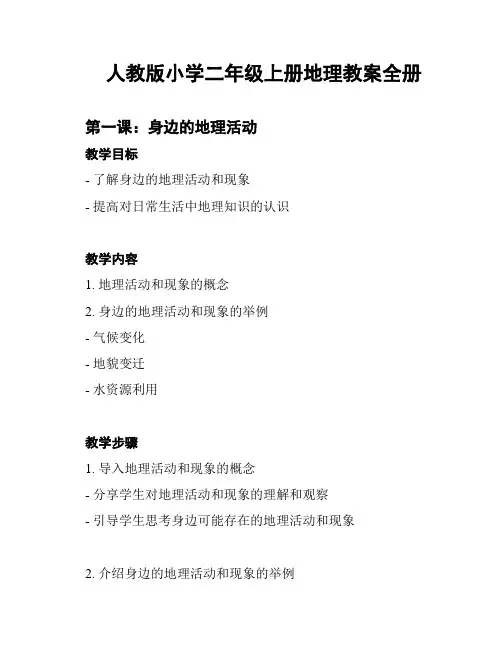 人教版小学二年级上册地理教案全册

第一课：身边的地理活动

教学目标

- 了解身边的地理活动和现象

- 提高对日常生活中地理知识的认识

教学内容

1. 地理活动和现象的概念

2. 身边的地理活动和现象的举例

- 气候变化

- 地貌变迁

- 水资源利用

教学步骤

1. 导入地理活动和现象的概念

- 分享学生对地理活动和现象的理解和观察

- 引导学生思考身边可能存在的地理活动和现象

2. 介绍身边的地理活动和现象的举例